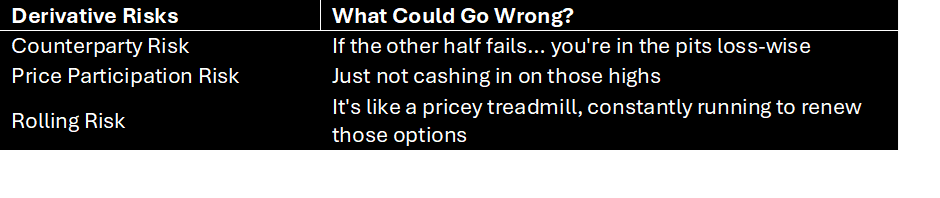 | Derivative Risks | What Could Go Wrong? |
|---|---|
| Counterparty Risk | If the other half fails... you're in the pits loss-wise |
| Price Participation Risk | Just not cashing in on those highs |
| Rolling Risk | It's like a pricey treadmill, constantly running to renew those options |